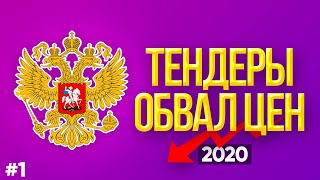 ТЕНДЕРЫ
ОБВАЛ ЦЕН

2020

#1